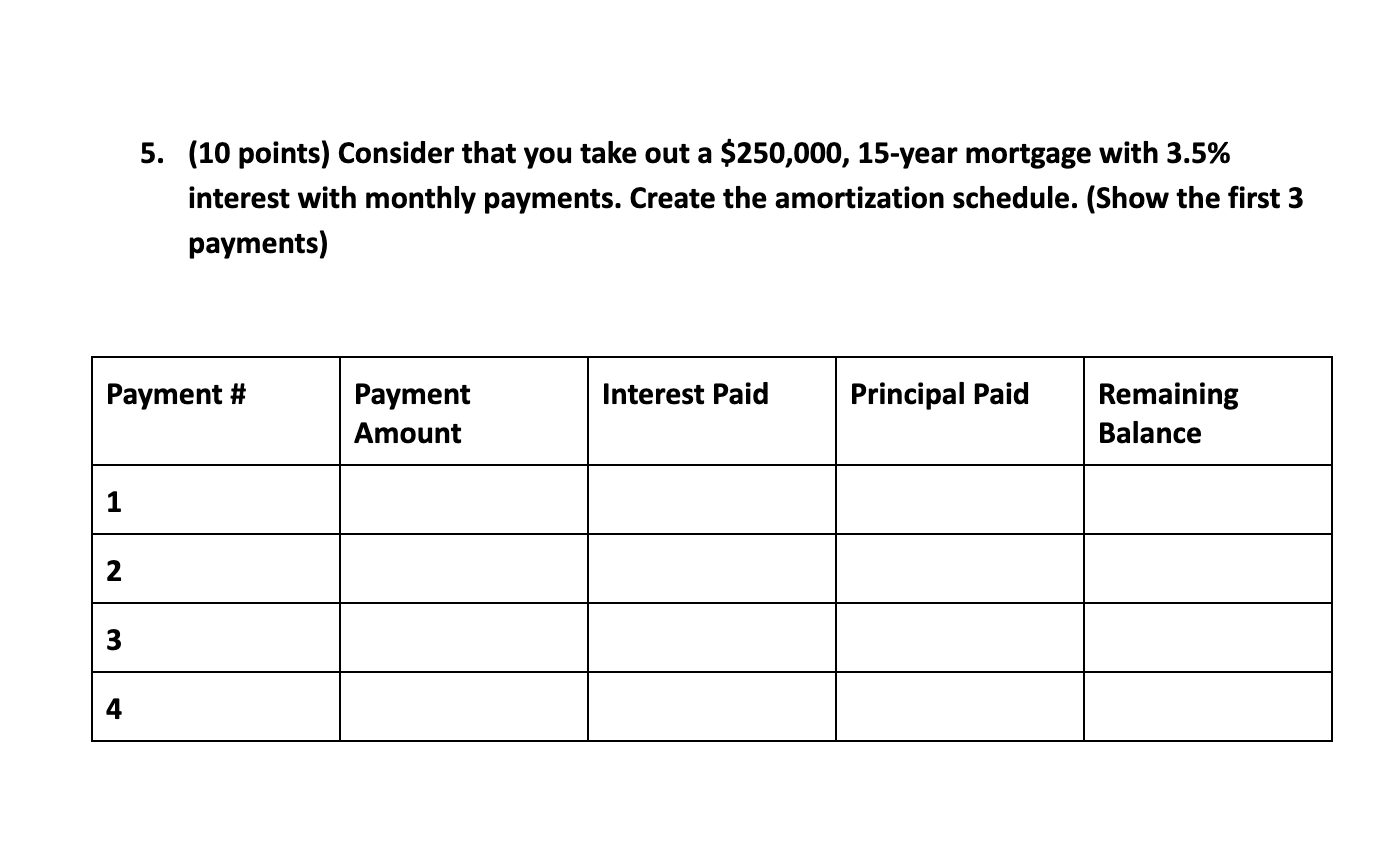 5. (10 points) Consider that you take out a \$250,000, 15-year mortgage with 3.5% interest with monthly payments. Create the amortization schedule. (Show the first 3 payments)

| Payment # | Payment Amount | Interest Paid | Principal Paid | Remaining Balance |
|---|---|---|---|---|
| 1 | | | | |
| 2 | | | | |
| 3 | | | | |
| 4 | | | | |